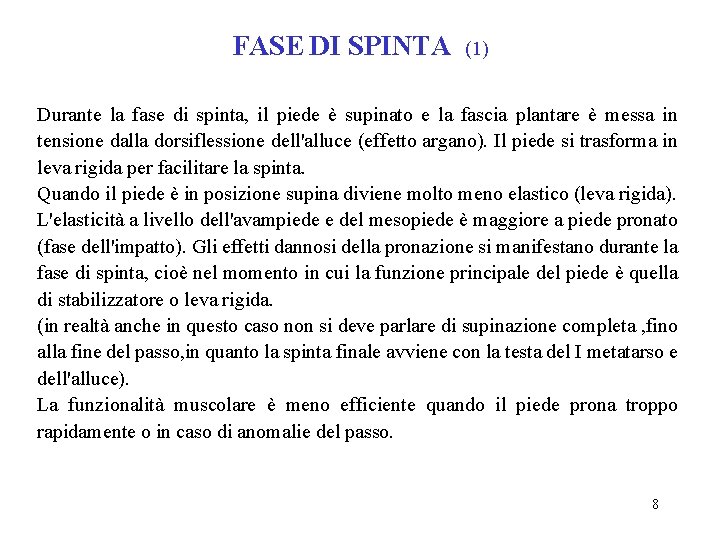 FASE DI SPINTA (1)

Durante la fase di spinta, il piede è supinato e la fascia plantare è messa in tensione dalla dorsiflessione dell'alluce (effetto argano). Il piede si trasforma in leva rigida per facilitare la spinta.
Quando il piede è in posizione supina diviene molto meno elastico (leva rigida).
L'elasticità a livello dell'avampiede e del mesopiede è maggiore a piede pronato (fase dell'impatto). Gli effetti dannosi della pronazione si manifestano durante la fase di spinta, cioè nel momento in cui la funzione principale del piede è quella di stabilizzatore o leva rigida.
(in realtà anche in questo caso non si deve parlare di supinazione completa ,fino alla fine del passo,in quanto la spinta finale avviene con la testa del I metatarso e dell'alluce).
La funzionalità muscolare è meno efficiente quando il piede prona troppo rapidamente o in caso di anomalie del passo.

8